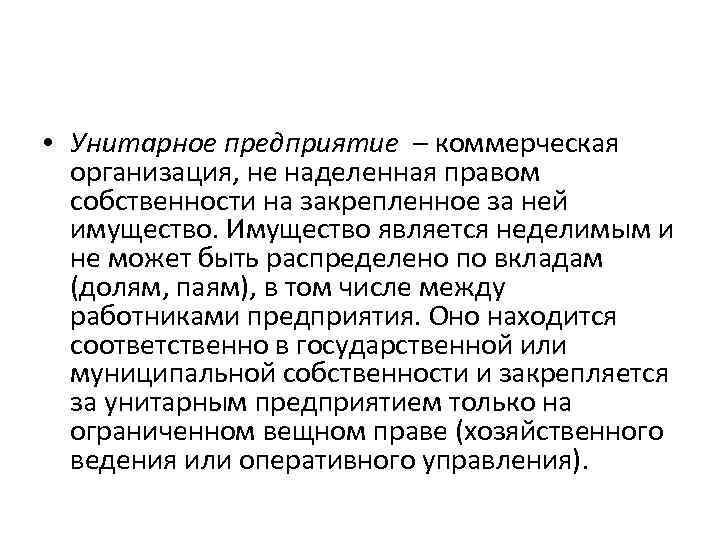 • Унитарное предприятие – коммерческая организация, не наделенная правом собственности на закрепленное за ней имущество. Имущество является неделимым и не может быть распределено по вкладам (долям, паям), в том числе между работниками предприятия. Оно находится соответственно в государственной или муниципальной собственности и закрепляется за унитарным предприятием только на ограниченном вещном праве (хозяйственного ведения или оперативного управления).